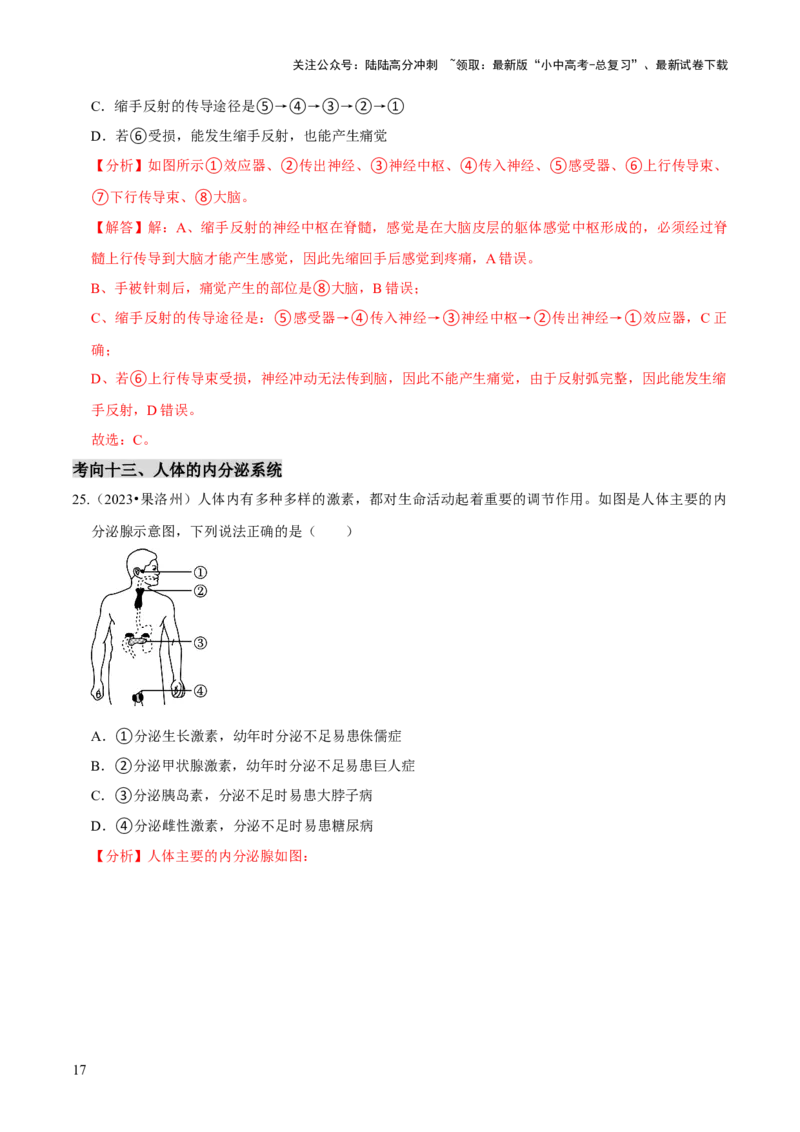 关注公众号：陆陆高分冲刺 ~领取：最新版“小中高考-总复习”、最新试卷下载

C．缩手反射的传导途径是⑤→④→③→②→①

D．若⑥受损，能发生缩手反射，也能产生痛觉

【分析】如图所示①效应器、②传出神经、③神经中枢、④传入神经、⑤感受器、⑥上行传导束、⑦下行传导束、⑧大脑。

【解答】解：A、缩手反射的神经中枢在脊髓，感觉是在大脑皮层的躯体感觉中枢形成的，必须经过脊髓上行传导到大脑才能产生感觉，因此先缩回手后感觉到疼痛，A 错误。

B、手被针刺后，痛觉产生的部位是⑧大脑，B 错误；

C、缩手反射的传导途径是：⑤感受器→④传入神经→③神经中枢→②传出神经→①效应器，C 正确；

D、若⑥上行传导束受损，神经冲动无法传到脑，因此不能产生痛觉，由于反射弧完整，因此能发生缩手反射，D 错误。

故选：C。

考向十三、人体的内分泌系统

25.（2023•果洛州）人体内有多种多样的激素，都对生命活动起着重要的调节作用。如图是人体主要的内分泌腺示意图，下列说法正确的是（　　）

①
②
③
④

A．①分泌生长激素，幼年时分泌不足易患侏儒症

B．②分泌甲状腺激素，幼年时分泌不足易患巨人症

C．③分泌胰岛素，分泌不足时易患大脖子病

D．④分泌雌性激素，分泌不足时易患糖尿病

【分析】人体主要的内分泌腺如图：

17